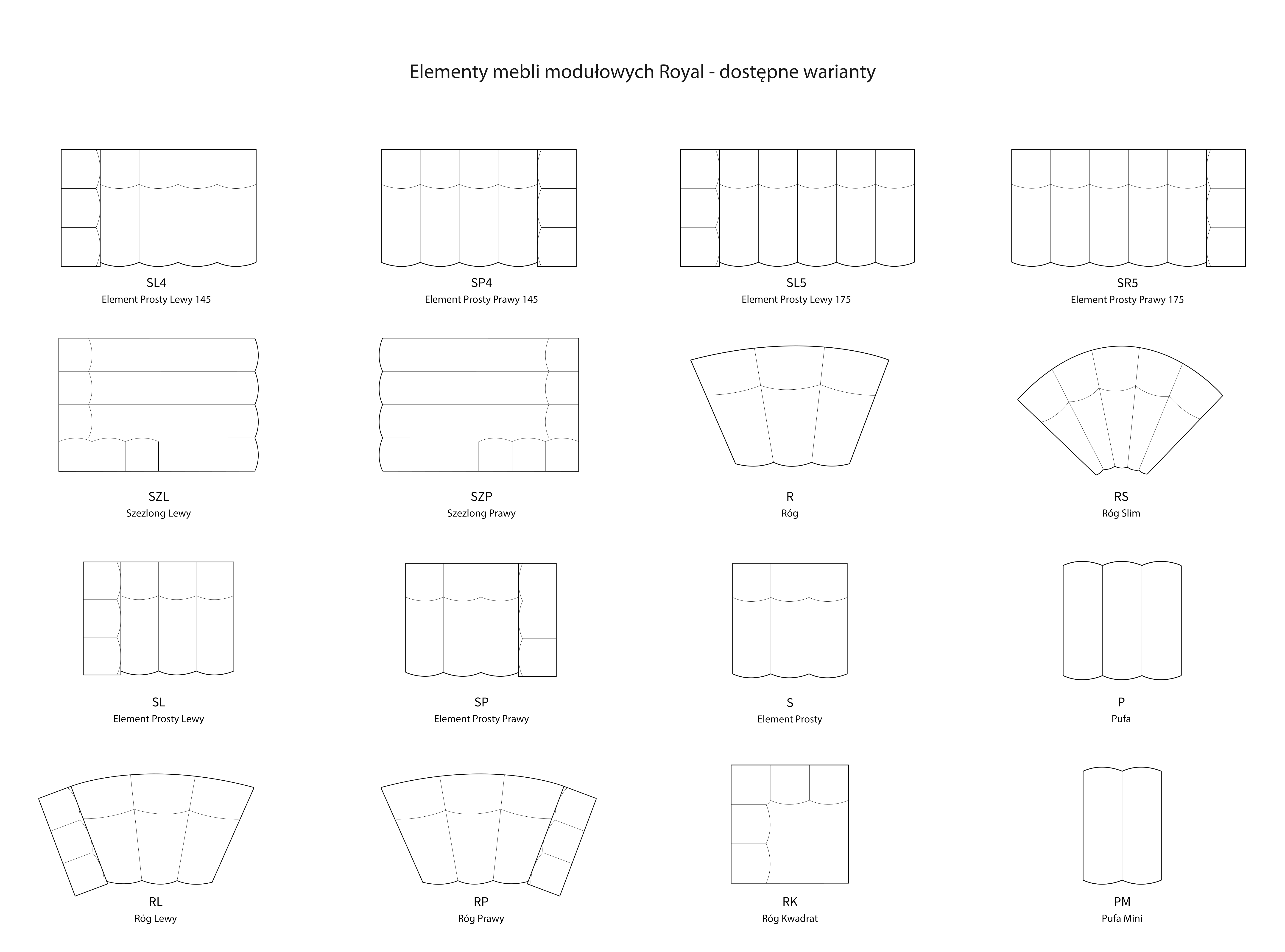 Elementy mebli modułowych Royal - dostępne warianty

SL4
Element Prosty Lewy 145

SP4
Element Prosty Prawy 145

SL5
Element Prosty Lewy 175

SR5
Element Prosty Prawy 175

SZL
Szezlong Lewy

SZP
Szezlong Prawy

R
Róg

RS
Róg Slim

SL
Element Prosty Lewy

SP
Element Prosty Prawy

S
Element Prosty

P
Pufa

RL
Róg Lewy

RP
Róg Prawy

RK
Róg Kwadrat

PM
Pufa Mini